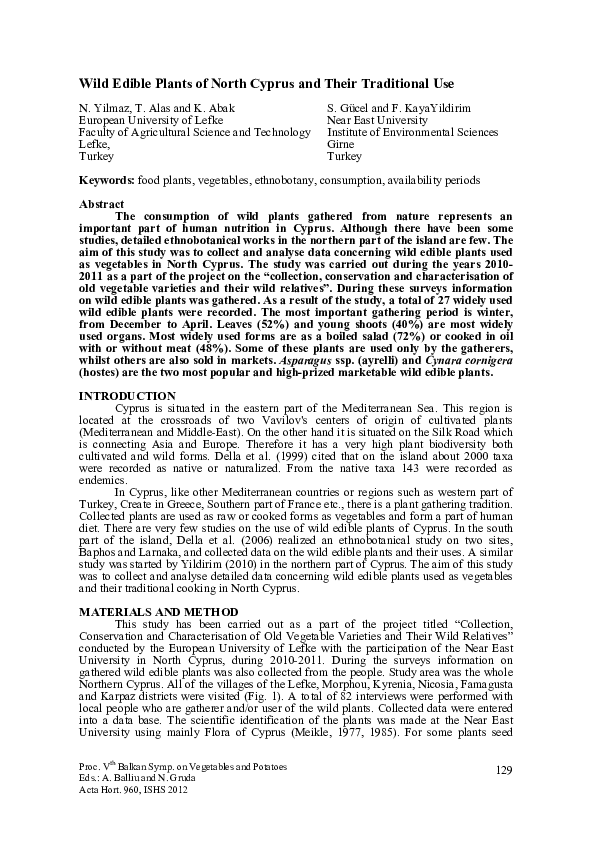 Wild Edible Plants of North Cyprus and Their Traditional Use

N. Yilmaz, T. Alas and K. Abak
European University of Lefke
Faculty of Agricultural Science and Technology
Lefke,
Turkey

S. Gücel and F. KayaYildirim
Near East University
Institute of Environmental Sciences
Girne
Turkey

Keywords: food plants, vegetables, ethnobotany, consumption, availability periods

Abstract
The consumption of wild plants gathered from nature represents an important part of human nutrition in Cyprus. Although there have been some studies, detailed ethnobotanical works in the northern part of the island are few. The aim of this study was to collect and analyse data concerning wild edible plants used as vegetables in North Cyprus. The study was carried out during the years 2010-2011 as a part of the project on the "collection, conservation and characterisation of old vegetable varieties and their wild relatives". During these surveys information on wild edible plants was gathered. As a result of the study, a total of 27 widely used wild edible plants were recorded. The most important gathering period is winter, from December to April. Leaves (52%) and young shoots (40%) are most widely used organs. Most widely used forms are as a boiled salad (72%) or cooked in oil with or without meat (48%). Some of these plants are used only by the gatherers, whilst others are also sold in markets. Asparagus ssp. (ayrelli) and Cynara cornigera (hostes) are the two most popular and high-prized marketable wild edible plants.

INTRODUCTION
Cyprus is situated in the eastern part of the Mediterranean Sea. This region is located at the crossroads of two Vavilov's centers of origin of cultivated plants (Mediterranean and Middle-East). On the other hand it is situated on the Silk Road which is connecting Asia and Europe. Therefore it has a very high plant biodiversity both cultivated and wild forms. Della et al. (1999) cited that on the island about 2000 taxa were recorded as native or naturalized. From the native taxa 143 were recorded as endemics.
In Cyprus, like other Mediterranean countries or regions such as western part of Turkey, Create in Greece, Southern part of France etc., there is a plant gathering tradition. Collected plants are used as raw or cooked forms as vegetables and form a part of human diet. There are very few studies on the use of wild edible plants of Cyprus. In the south part of the island, Della et al. (2006) realized an ethnobotanical study on two sites, Baphos and Larnaka, and collected data on the wild edible plants and their uses. A similar study was started by Yildirim (2010) in the northern part of Cyprus. The aim of this study was to collect and analyse detailed data concerning wild edible plants used as vegetables and their traditional cooking in North Cyprus.

MATERIALS AND METHOD
This study has been carried out as a part of the project titled "Collection, Conservation and Characterisation of Old Vegetable Varieties and Their Wild Relatives" conducted by the European University of Lefke with the participation of the Near East University in North Cyprus, during 2010-2011. During the surveys information on gathered wild edible plants was also collected from the people. Study area was the whole Northern Cyprus. All of the villages of the Lefke, Morphou, Kyrenia, Nicosia, Famagusta and Karpaz districts were visited (Fig. 1). A total of 82 interviews were performed with local people who are gatherer and/or user of the wild plants. Collected data were entered into a data base. The scientific identification of the plants was made at the Near East University using mainly Flora of Cyprus (Meikle, 1977, 1985). For some plants seed

Proc. V$^{th}$ Balkan Symp. on Vegetables and Potatoes
Eds.: A. Balliu and N. Gruda
Acta Hort. 960, ISHS 2012

129